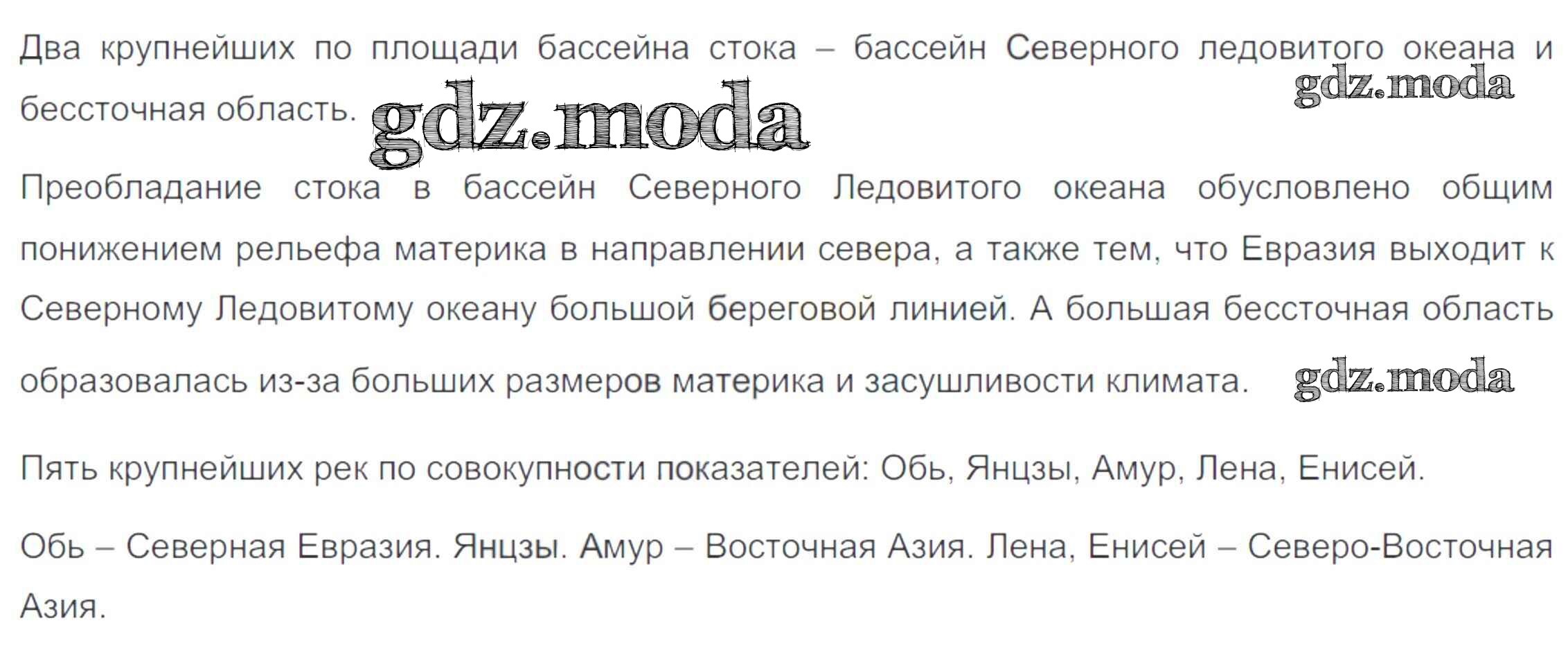 Два крупнейших по площади бассейна стока – бассейн Северного ледовитого океана и бессточная область.

Преобладание стока в бассейн Северного Ледовитого океана обусловлено общим понижением рельефа материка в направлении севера, а также тем, что Евразия выходит к Северному Ледовитому океану большой береговой линией. А большая бессточная область образовалась из-за больших размеров материка и засушливости климата.

Пять крупнейших рек по совокупности показателей: Обь, Янцзы, Амур, Лена, Енисей.

Обь – Северная Евразия. Янцзы. Амур – Восточная Азия. Лена, Енисей – Северо-Восточная Азия.

gdz.moda